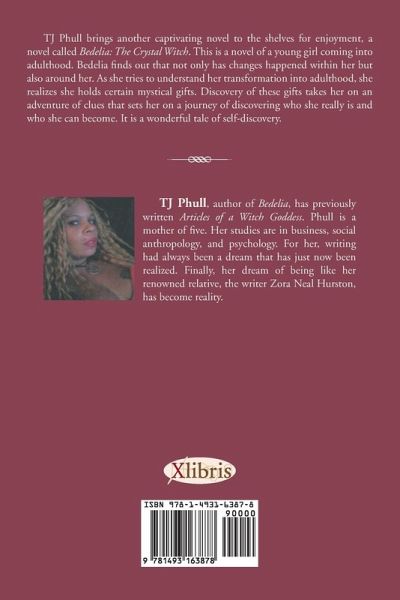 TJ Phull brings another captivating novel to the shelves for enjoyment, a novel called Bedelia: The Crystal Witch. This is a novel of a young girl coming into adulthood. Bedelia finds out that not only has changes happened within her but also around her. As she tries to understand her transformation into adulthood, she realizes she holds certain mystical gifts. Discovery of these gifts takes her on an adventure of clues that sets her on a journey of discovering who she really is and who she can become. It is a wonderful tale of self-discovery.

TJ Phull, author of Bedelia, has previously written Articles of a Witch Goddess. Phull is a mother of five. Her studies are in business, social anthropology, and psychology. For her, writing had always been a dream that has just now been realized. Finally, her dream of being like her renowned relative, the writer Zora Neal Hurston, has become reality.

Xlibris

ISBN 978-1-4931-6387-8

90000

9 781493 163878